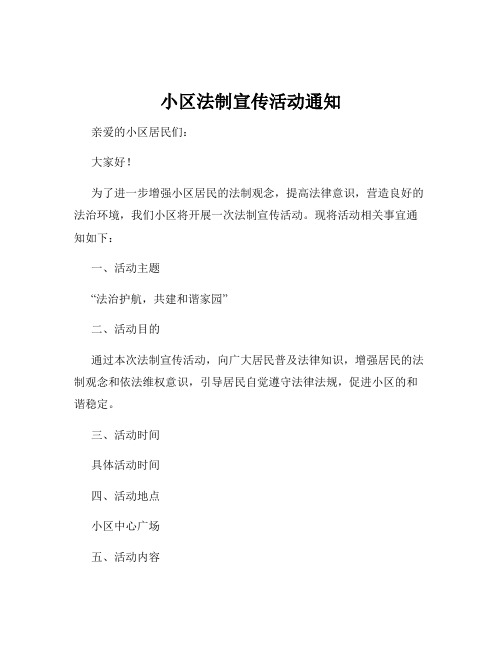 小区法制宣传活动通知

亲爱的小区居民们：

大家好！

为了进一步增强小区居民的法制观念，提高法律意识，营造良好的法治环境，我们小区将开展一次法制宣传活动。现将活动相关事宜通知如下：

一、活动主题

“法治护航，共建和谐家园”

二、活动目的

通过本次法制宣传活动，向广大居民普及法律知识，增强居民的法制观念和依法维权意识，引导居民自觉遵守法律法规，促进小区的和谐稳定。

三、活动时间

具体活动时间

四、活动地点

小区中心广场

五、活动内容